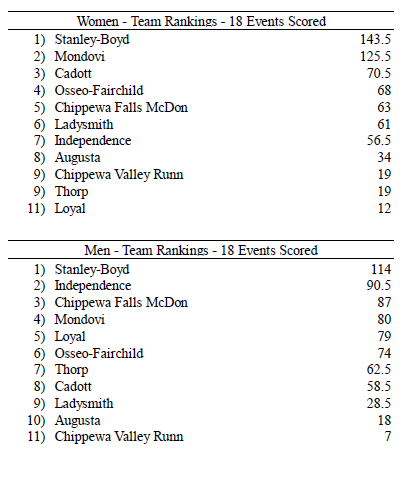 Women - Team Rankings - 18 Events Scored

| | | |
|---|---|---|
| 1) | Stanley-Boyd | 143.5 |
| 2) | Mondovi | 125.5 |
| 3) | Cadott | 70.5 |
| 4) | Osseo-Fairchild | 68 |
| 5) | Chippewa Falls McDon | 63 |
| 6) | Ladysmith | 61 |
| 7) | Independence | 56.5 |
| 8) | Augusta | 34 |
| 9) | Chippewa Valley Runn | 19 |
| 9) | Thorp | 19 |
| 11) | Loyal | 12 |

Men - Team Rankings - 18 Events Scored

| | | |
|---|---|---|
| 1) | Stanley-Boyd | 114 |
| 2) | Independence | 90.5 |
| 3) | Chippewa Falls McDon | 87 |
| 4) | Mondovi | 80 |
| 5) | Loyal | 79 |
| 6) | Osseo-Fairchild | 74 |
| 7) | Thorp | 62.5 |
| 8) | Cadott | 58.5 |
| 9) | Ladysmith | 28.5 |
| 10) | Augusta | 18 |
| 11) | Chippewa Valley Runn | 7 |